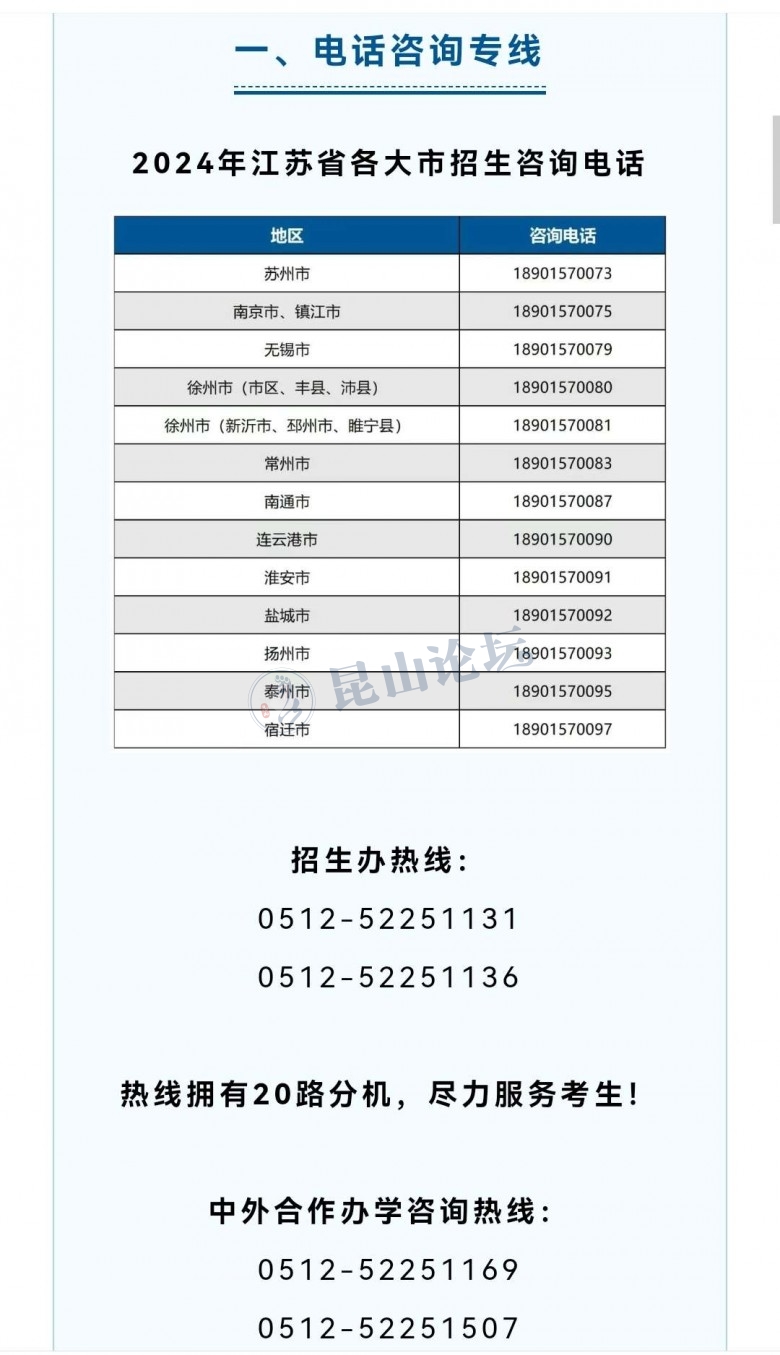 一、电话咨询专线

2024年江苏省各大市招生咨询电话

| 地区 | 咨询电话 |
|---|---|
| 苏州市 | 18901570073 |
| 南京市、镇江市 | 18901570075 |
| 无锡市 | 18901570079 |
| 徐州市（市区、丰县、沛县） | 18901570080 |
| 徐州市（新沂市、邳州市、睢宁县） | 18901570081 |
| 常州市 | 18901570083 |
| 南通市 | 18901570087 |
| 连云港市 | 18901570090 |
| 淮安市 | 18901570091 |
| 盐城市 | 18901570092 |
| 扬州市 | 18901570093 |
| 泰州市 | 18901570095 |
| 宿迁市 | 18901570097 |

昆山论坛

招生办热线：

0512-52251131

0512-52251136

热线拥有20路分机，尽力服务考生！

中外合作办学咨询热线：

0512-52251169

0512-52251507